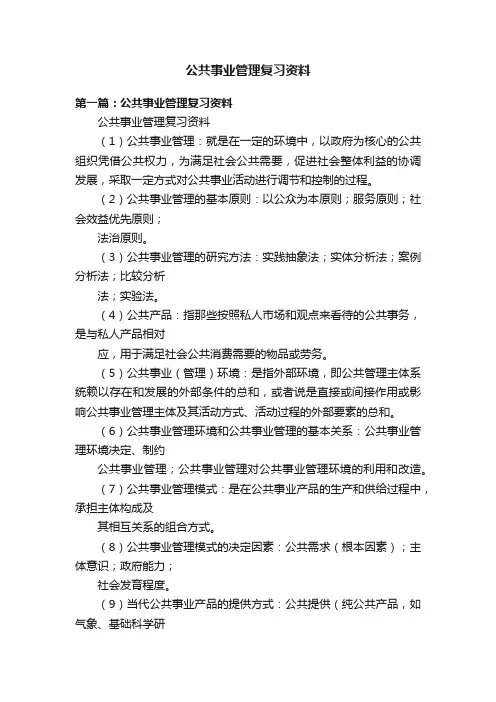 公共事业管理复习资料

第一篇：公共事业管理复习资料

公共事业管理复习资料

（1）公共事业管理：就是在一定的环境中，以政府为核心的公共组织凭借公共权力，为满足社会公共需要，促进社会整体利益的协调发展，采取一定方式对公共事业活动进行调节和控制的过程。

（2）公共事业管理的基本原则：以公众为本原则；服务原则；社会效益优先原则；

法治原则。

（3）公共事业管理的研究方法：实践抽象法；实体分析法；案例分析法；比较分析

法；实验法。

（4）公共产品：指那些按照私人市场和观点来看待的公共事务，是与私人产品相对

应，用于满足社会公共消费需要的物品或劳务。

（5）公共事业（管理）环境：是指外部环境，即公共管理主体系统赖以存在和发展的外部条件的总和，或者说是直接或间接作用或影响公共事业管理主体及其活动方式、活动过程的外部要素的总和。

（6）公共事业管理环境和公共事业管理的基本关系：公共事业管理环境决定、制约

公共事业管理；公共事业管理对公共事业管理环境的利用和改造。

（7）公共事业管理模式：是在公共事业产品的生产和供给过程中，承担主体构成及

其相互关系的组合方式。

（8）公共事业管理模式的决定因素：公共需求（根本因素）；主体意识；政府能力；

社会发育程度。

（9）当代公共事业产品的提供方式：公共提供（纯公共产品，如气象、基础科学研